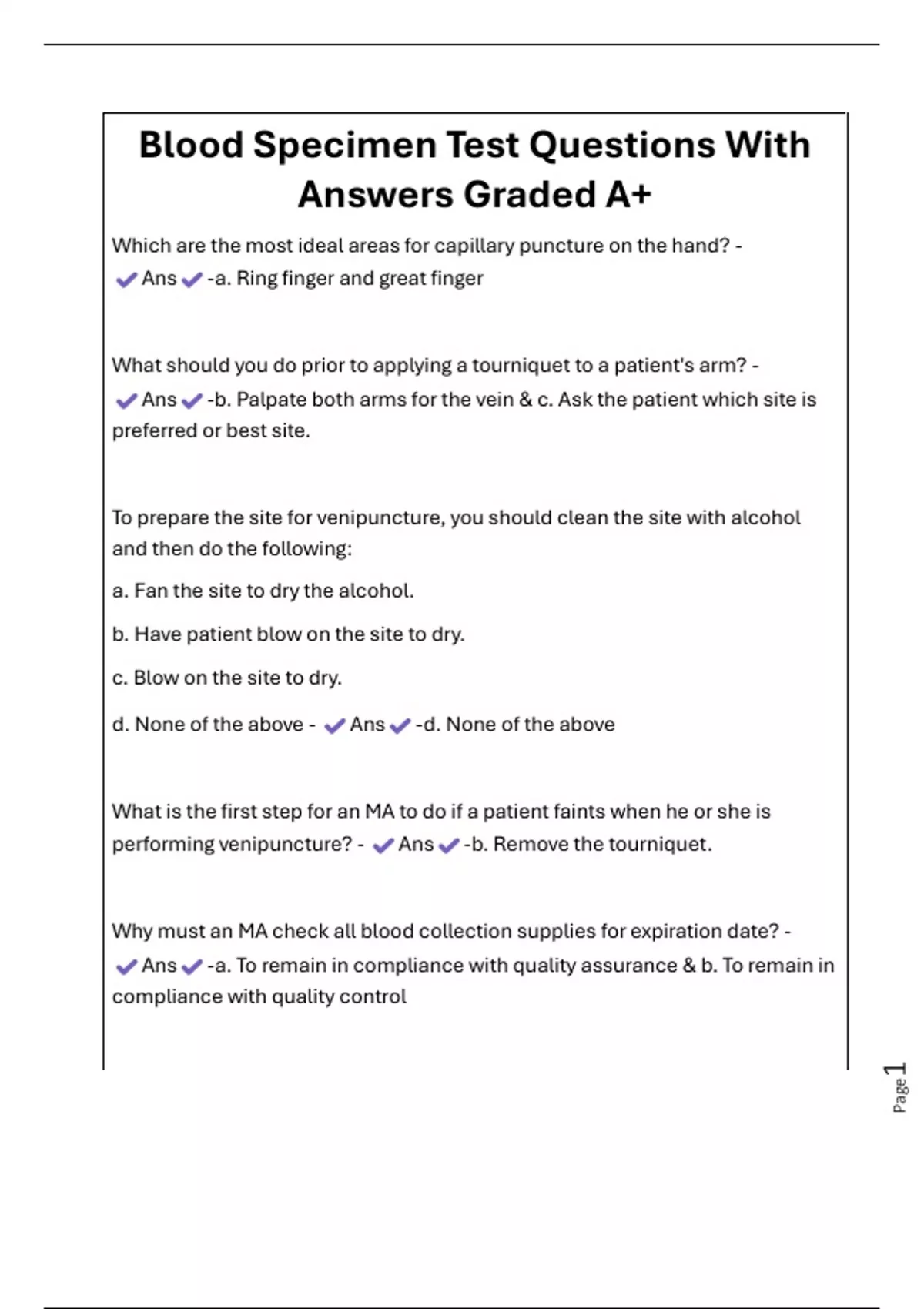 Blood Specimen Test Questions With Answers Graded A+

Which are the most ideal areas for capillary puncture on the hand? - ✔Ans✔-a. Ring finger and great finger

What should you do prior to applying a tourniquet to a patient's arm? - ✔Ans✔-b. Palpate both arms for the vein & c. Ask the patient which site is preferred or best site.

To prepare the site for venipuncture, you should clean the site with alcohol and then do the following:

a. Fan the site to dry the alcohol.

b. Have patient blow on the site to dry.

c. Blow on the site to dry.

d. None of the above - ✔Ans✔-d. None of the above

What is the first step for an MA to do if a patient faints when he or she is performing venipuncture? - ✔Ans✔-b. Remove the tourniquet.

Why must an MA check all blood collection supplies for expiration date? - ✔Ans✔-a. To remain in compliance with quality assurance & b. To remain in compliance with quality control

Page 1